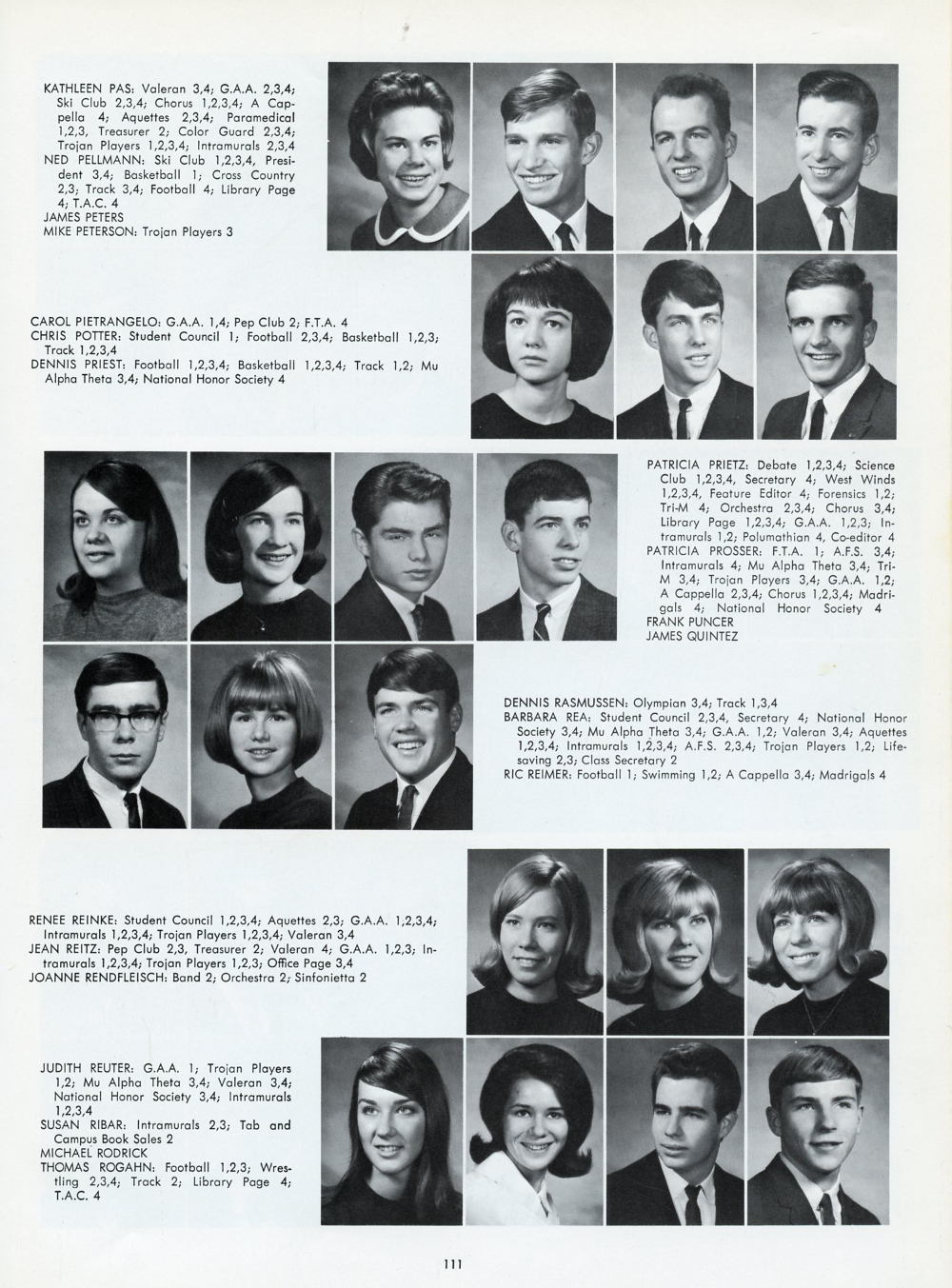 KATHLEEN PAS: Valeran 3,4; G.A.A. 2,3,4; Ski Club 2,3,4; Chorus 1,2,3,4; A Cappella 4; Aquettes 2,3,4; Paramedical 1,2,3, Treasurer 2; Color Guard 2,3,4; Trojan Players 1,2,3,4; Intramurals 2,3,4
NED PELLMANN: Ski Club 1,2,3,4, President 3,4; Basketball 1; Cross Country 2,3; Track 3,4; Football 4; Library Page 4; T.A.C. 4
JAMES PETERS
MIKE PETERSON: Trojan Players 3

CAROL PIETRANGELO: G.A.A. 1,4; Pep Club 2; F.T.A. 4
CHRIS POTTER: Student Council 1; Football 2,3,4; Basketball 1,2,3; Track 1,2,3,4
DENNIS PRIEST: Football 1,2,3,4; Basketball 1,2,3,4; Track 1,2; Mu Alpha Theta 3,4; National Honor Society 4

PATRICIA PRIETZ: Debate 1,2,3,4; Science Club 1,2,3,4, Secretary 4; West Winds 1,2,3,4, Feature Editor 4; Forensics 1,2; Tri-M 4; Orchestra 2,3,4; Chorus 3,4; Library Page 1,2,3,4; G.A.A. 1,2,3; Intramurals 1,2; Polumathian 4, Co-editor 4
PATRICIA PROSSER: F.T.A. 1; A.F.S. 3,4; Intramurals 4; Mu Alpha Theta 3,4; Tri-M 3,4; Trojan Players 3,4; G.A.A. 1,2; A Cappella 2,3,4; Chorus 1,2,3,4; Madrigals 4; National Honor Society 4
FRANK PUNCER
JAMES QUINTEZ

DENNIS RASMUSSEN: Olympian 3,4; Track 1,3,4
BARBARA REA: Student Council 2,3,4, Secretary 4; National Honor Society 3,4; Mu Alpha Theta 3,4; G.A.A. 1,2; Valeran 3,4; Aquettes 1,2,3,4; Intramurals 1,2,3,4; A.F.S. 2,3,4; Trojan Players 1,2; Lifesaving 2,3; Class Secretary 2
RIC REIMER: Football 1; Swimming 1,2; A Cappella 3,4; Madrigals 4

RENEE REINKE: Student Council 1,2,3,4; Aquettes 2,3; G.A.A. 1,2,3,4; Intramurals 1,2,3,4; Trojan Players 1,2,3,4; Valeran 3,4
JEAN REITZ: Pep Club 2,3, Treasurer 2; Valeran 4; G.A.A. 1,2,3; Intramurals 1,2,3,4; Trojan Players 1,2,3; Office Page 3,4
JOANNE RENDFLEISCH: Band 2; Orchestra 2; Sinfonietta 2

JUDITH REUTER: G.A.A. 1; Trojan Players 1,2; Mu Alpha Theta 3,4; Valeran 3,4; National Honor Society 3,4; Intramurals 1,2,3,4
SUSAN RIBAR: Intramurals 2,3; Tab and Campus Book Sales 2
MICHAEL RODRICK
THOMAS ROGAHN: Football 1,2,3; Wrestling 2,3,4; Track 2; Library Page 4; T.A.C. 4

111